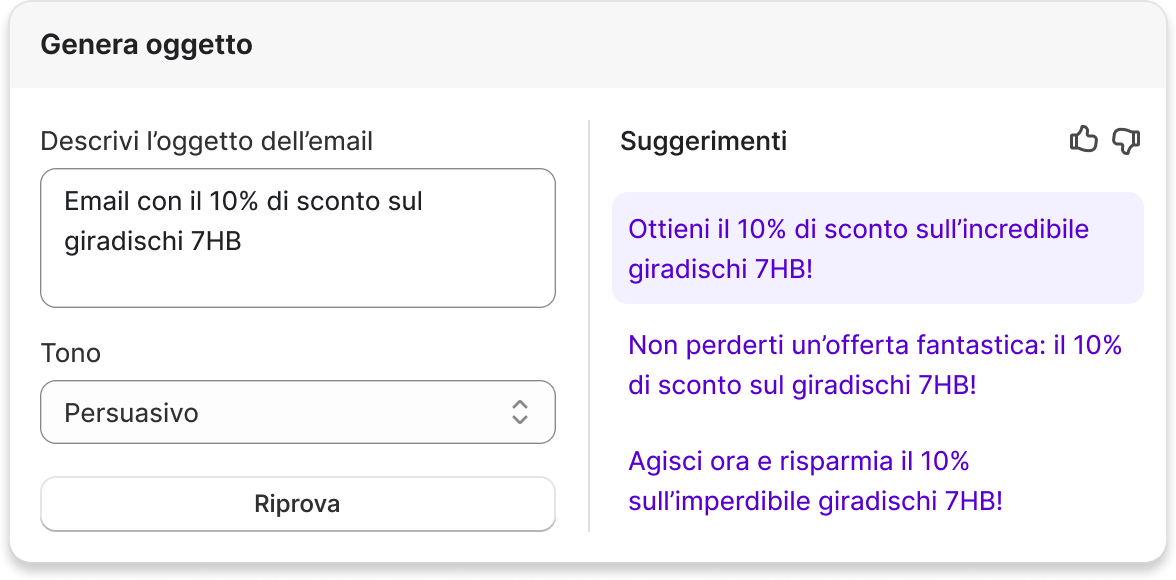 Genera oggetto

Descrivi l’oggetto dell’email

Email con il 10% di sconto sul giradischi 7HB

Tono

Persuasivo

Riprova

Suggerimenti

Ottieni il 10% di sconto sull’incredibile giradischi 7HB!

Non perderti un’offerta fantastica: il 10% di sconto sul giradischi 7HB!

Agisci ora e risparmia il 10% sull’imperdibile giradischi 7HB!